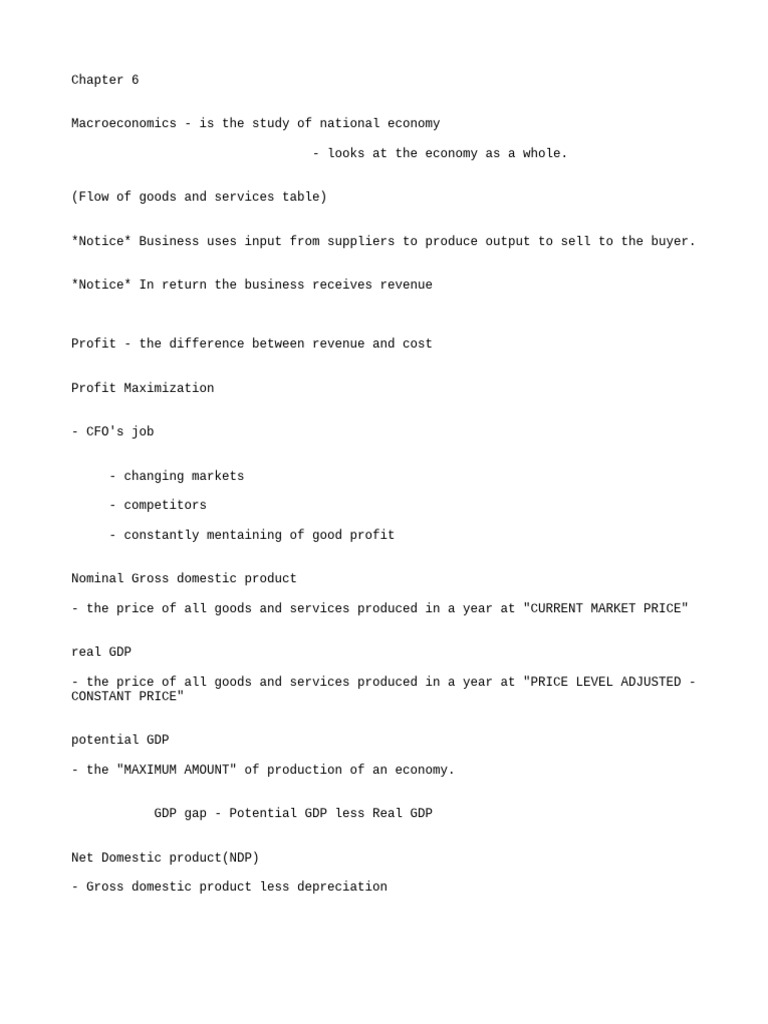 Chapter 6

Macroeconomics - is the study of national economy

- looks at the economy as a whole.

(Flow of goods and services table)

*Notice* Business uses input from suppliers to produce output to sell to the buyer.

*Notice* In return the business receives revenue

Profit - the difference between revenue and cost

Profit Maximization

- CFO's job

- changing markets

- competitors

- constantly mentaining of good profit

Nominal Gross domestic product

- the price of all goods and services produced in a year at "CURRENT MARKET PRICE"

real GDP

- the price of all goods and services produced in a year at "PRICE LEVEL ADJUSTED - CONSTANT PRICE"

potential GDP

- the "MAXIMUM AMOUNT" of production of an economy.

GDP gap - Potential GDP less Real GDP

Net Domestic product(NDP)

- Gross domestic product less depreciation